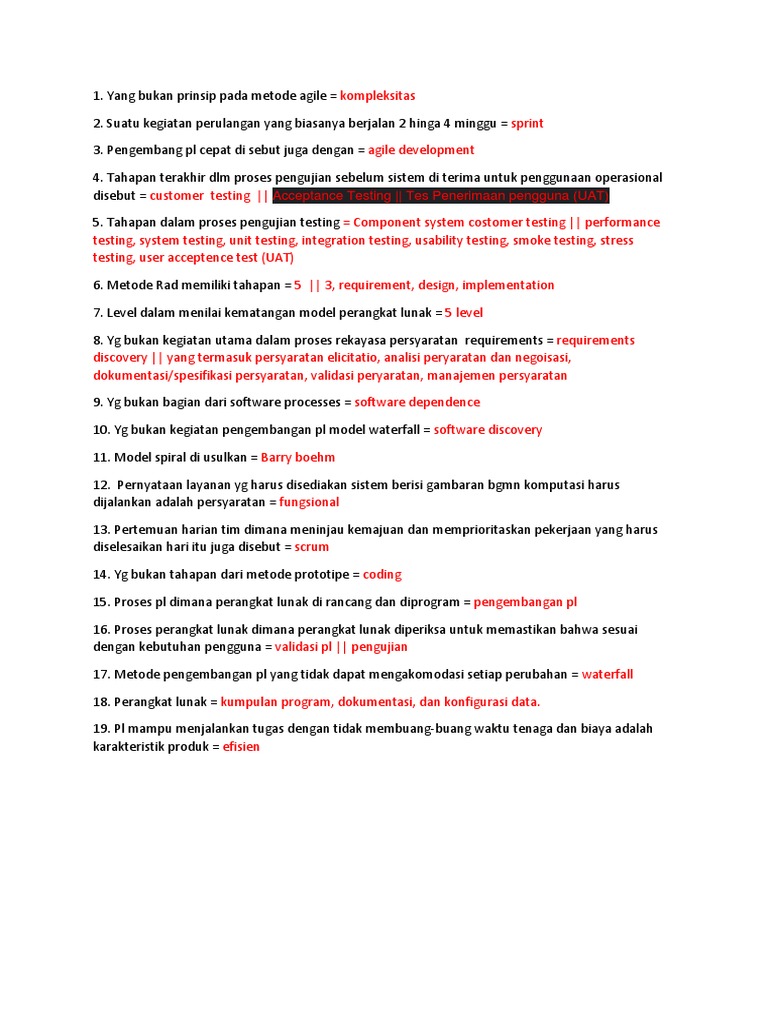 1. Yang bukan prinsip pada metode agile = kompleksitas

2. Suatu kegiatan perulangan yang biasanya berjalan 2 hinga 4 minggu = sprint

3. Pengembang pl cepat di sebut juga dengan = agile development

4. Tahapan terakhir dlm proses pengujian sebelum sistem di terima untuk penggunaan operasional disebut = customer testing || Acceptance Testing || Tes Penerimaan pengguna (UAT)

5. Tahapan dalam proses pengujian testing = Component system costomer testing || performance testing, system testing, unit testing, integration testing, usability testing, smoke testing, stress testing, user acceptence test (UAT)

6. Metode Rad memiliki tahapan = 5 || 3, requirement, design, implementation

7. Level dalam menilai kematangan model perangkat lunak = 5 level

8. Yg bukan kegiatan utama dalam proses rekayasa persyaratan requirements = requirements discovery || yang termasuk persyaratan elicitatio, analisi peryaratan dan negoisasi, dokumentasi/spesifikasi persyaratan, validasi peryaratan, manajemen persyaratan

9. Yg bukan bagian dari software processes = software dependence

10. Yg bukan kegiatan pengembangan pl model waterfall = software discovery

11. Model spiral di usulkan = Barry boehm

12. Pernyataan layanan yg harus disediakan sistem berisi gambaran bgmn komputasi harus dijalankan adalah persyaratan = fungsional

13. Pertemuan harian tim dimana meninjau kemajuan dan memprioritaskan pekerjaan yang harus diselesaikan hari itu juga disebut = scrum

14. Yg bukan tahapan dari metode prototipe = coding

15. Proses pl dimana perangkat lunak di rancang dan diprogram = pengembangan pl

16. Proses perangkat lunak dimana perangkat lunak diperiksa untuk memastikan bahwa sesuai dengan kebutuhan pengguna = validasi pl || pengujian

17. Metode pengembangan pl yang tidak dapat mengakomodasi setiap perubahan = waterfall

18. Perangkat lunak = kumpulan program, dokumentasi, dan konfigurasi data.

19. Pl mampu menjalankan tugas dengan tidak membuang-buang waktu tenaga dan biaya adalah karakteristik produk = efisien